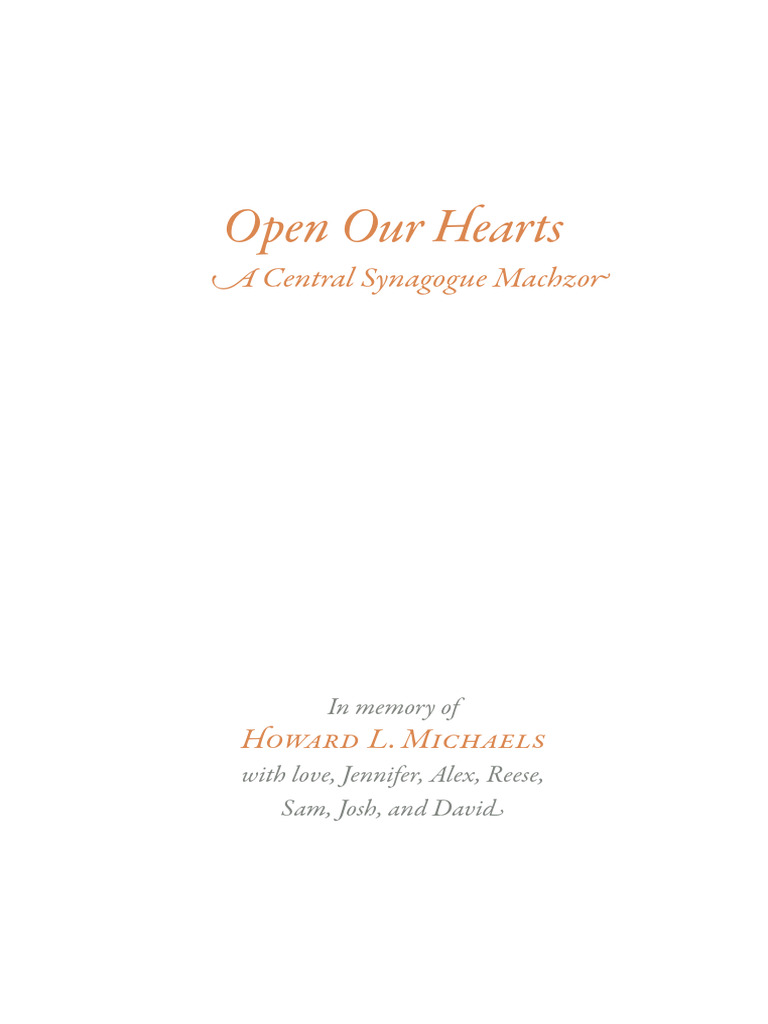 Open Our Hearts
A Central Synagogue Machzor

In memory of
Howard L. Michaels
with love, Jennifer, Alex, Reese, Sam, Josh, and David